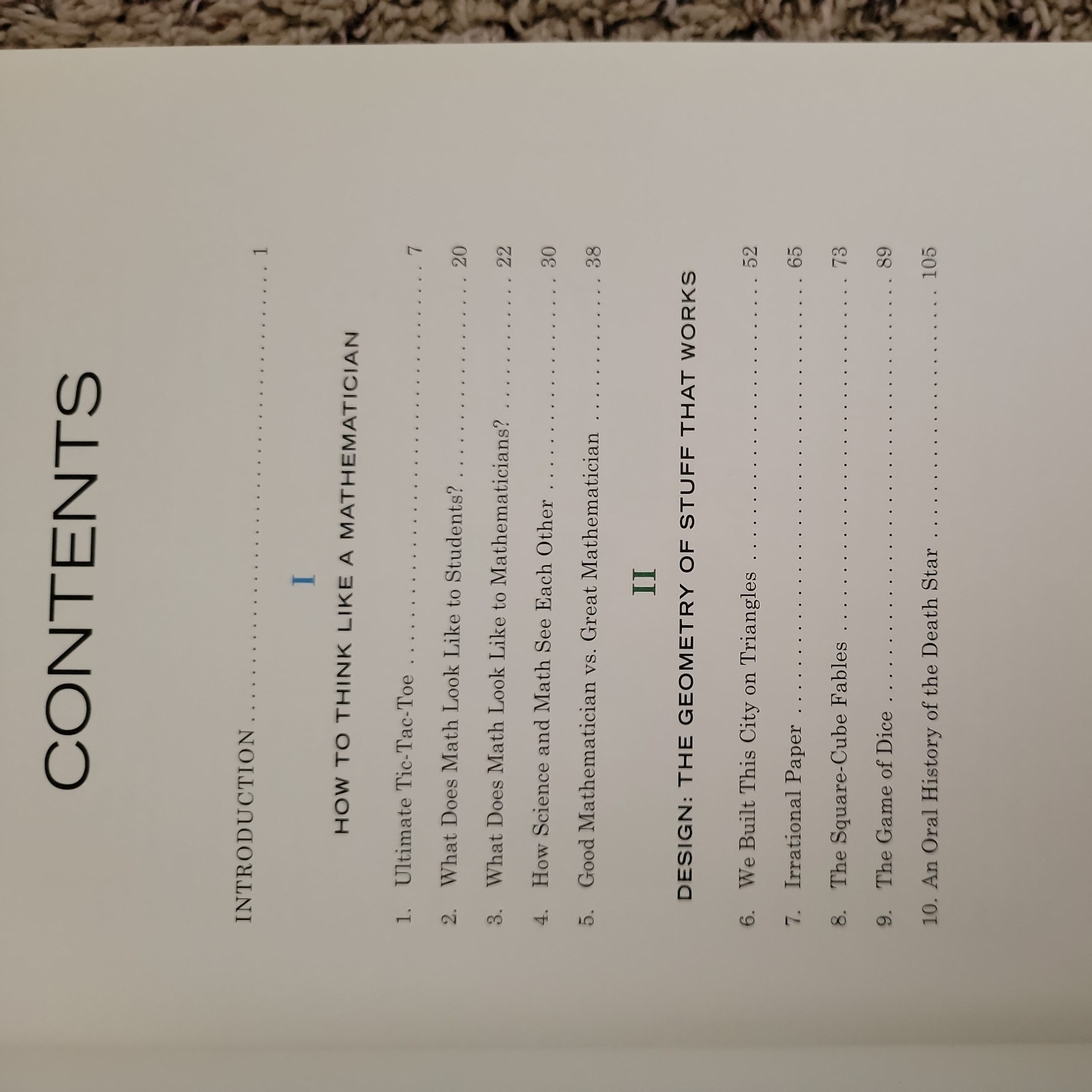 CONTENTS

INTRODUCTION 1

I

HOW TO THINK LIKE A MATHEMATICIAN

1. Ultimate Tic-Tac-Toe 7

2. What Does Math Look Like to Students? 20

3. What Does Math Look Like to Mathematicians? 22

4. How Science and Math See Each Other 30

5. Good Mathematician vs. Great Mathematician 38

II

DESIGN: THE GEOMETRY OF STUFF THAT WORKS

6. We Built This City on Triangles 52

7. Irrational Paper 65

8. The Square-Cube Fables 73

9. The Game of Dice 89

10. An Oral History of the Death Star 105